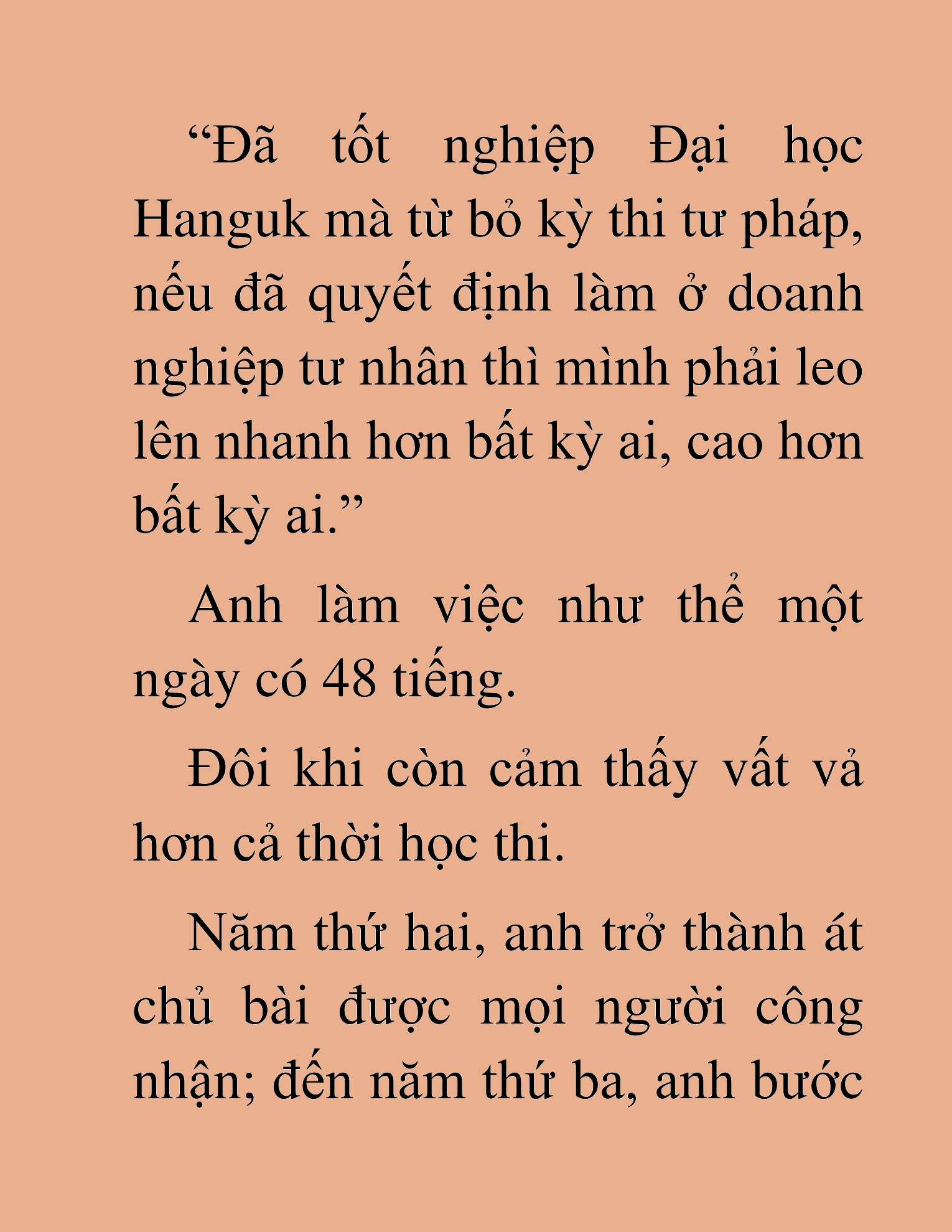 “Đã tốt nghiệp Đại học Hanguk mà từ bỏ kỳ thi tư pháp, nếu đã quyết định làm ở doanh nghiệp tư nhân thì mình phải leo lên nhanh hơn bất kỳ ai, cao hơn bất kỳ ai.”

Anh làm việc như thể một ngày có 48 tiếng.

Đôi khi còn cảm thấy vất vả hơn cả thời học thi.

Năm thứ hai, anh trở thành át chủ bài được mọi người công nhận; đến năm thứ ba, anh bước